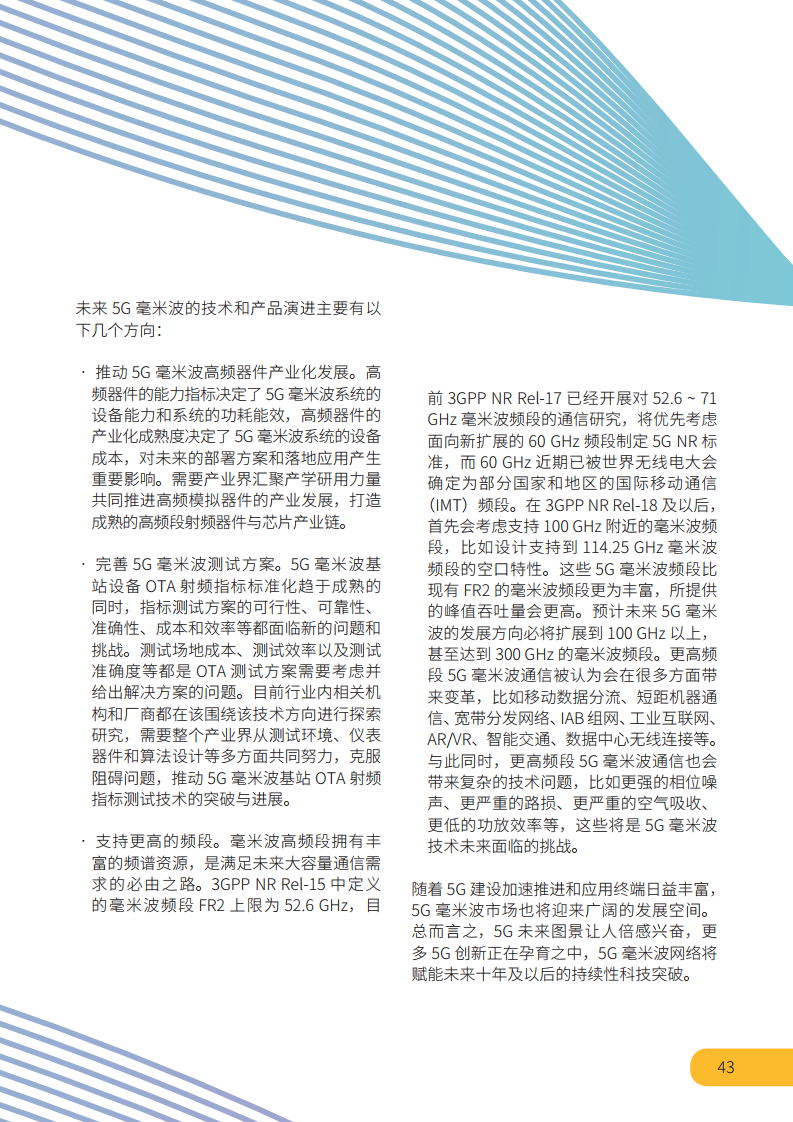 未来 5G 毫米波的技术和产品演进主要有以下几个方向：

· 推动 5G 毫米波高频器件产业化发展。高频器件的能力指标决定了 5G 毫米波系统的设备能力和系统的功耗能效，高频器件的产业化成熟度决定了 5G 毫米波系统的设备成本，对未来的部署方案和落地应用产生重要影响。需要产业界汇聚产学研用力量共同推进高频模拟器件的产业发展，打造成熟的高频段射频器件与芯片产业链。

· 完善 5G 毫米波测试方案。5G 毫米波基站设备 OTA 射频指标标准化趋于成熟的同时，指标测试方案的可行性、可靠性、准确性、成本和效率等都面临新的问题和挑战。测试场地成本、测试效率以及测试准确度等都是 OTA 测试方案需要考虑并给出解决方案的问题。目前行业内相关机构和厂商都在该围绕该技术方向进行探索研究，需要整个产业界从测试环境、仪表器件和算法设计等多方面共同努力，克服阻碍问题，推动 5G 毫米波基站 OTA 射频指标测试技术的突破与进展。

· 支持更高的频段。毫米波高频段拥有丰富的频谱资源，是满足未来大容量通信需求的必由之路。3GPP NR Rel-15 中定义的毫米波频段 FR2 上限为 52.6 GHz，目前 3GPP NR Rel-17 已经开展对 52.6 ~ 71 GHz 毫米波频段的通信研究，将优先考虑面向新扩展的 60 GHz 频段制定 5G NR 标准，而 60 GHz 近期已被世界无线电大会确定为部分国家和地区的国际移动通信（IMT）频段。在 3GPP NR Rel-18 及以后，首先会考虑支持 100 GHz 附近的毫米波频段，比如设计支持到 114.25 GHz 毫米波频段的空口特性。这些 5G 毫米波频段比现有 FR2 的毫米波频段更为丰富，所提供的峰值吞吐量会更高。预计未来 5G 毫米波的发展方向必将扩展到 100 GHz 以上，甚至达到 300 GHz 的毫米波频段。更高频段 5G 毫米波通信被认为会在很多方面带来变革，比如移动数据分流、短距机器通信、宽带分发网络、IAB 组网、工业互联网、AR/VR、智能交通、数据中心无线连接等。与此同时，更高频段 5G 毫米波通信也会带来复杂的技术问题，比如更强的相位噪声、更严重的路损、更严重的空气吸收、更低的功放效率等，这些将是 5G 毫米波技术未来面临的挑战。

随着 5G 建设加速推进和应用终端日益丰富，5G 毫米波市场也将迎来广阔的发展空间。总而言之，5G 未来图景让人倍感兴奋，更多 5G 创新正在孕育之中，5G 毫米波网络将赋能未来十年及以后的持续性科技突破。

43